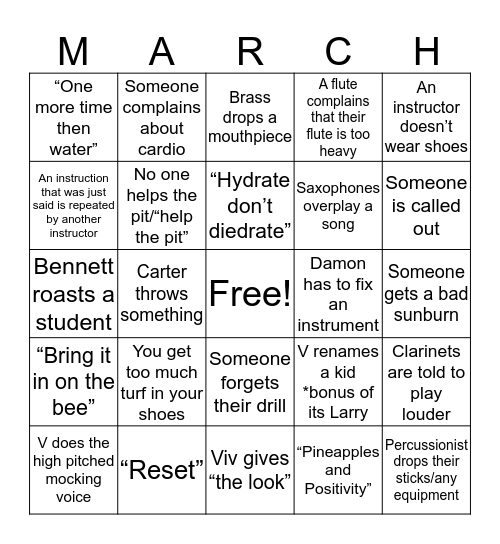 | M | A | R | C | H |
|---|---|---|---|---|
| “One more time then water” | Someone complains about cardio | Brass drops a mouthpiece | A flute complains that their flute is too heavy | An instructor doesn’t wear shoes |
| An instruction that was just said is repeated by another instructor | No one helps the pit/“help the pit” | “Hydrate don’t diedrate” | Saxophones overplay a song | Someone is called out |
| Bennett roasts a student | Carter throws something | Free! | Damon has to fix an instrument | Someone gets a bad sunburn |
| “Bring it in on the bee” | You get too much turf in your shoes | Someone forgets their drill | V renames a kid *bonus of its Larry | Clarinets are told to play louder |
| V does the high pitched mocking voice | “Reset” | Viv gives “the look” | “Pineapples and Positivity” | Percussionist drops their sticks/any equipment |